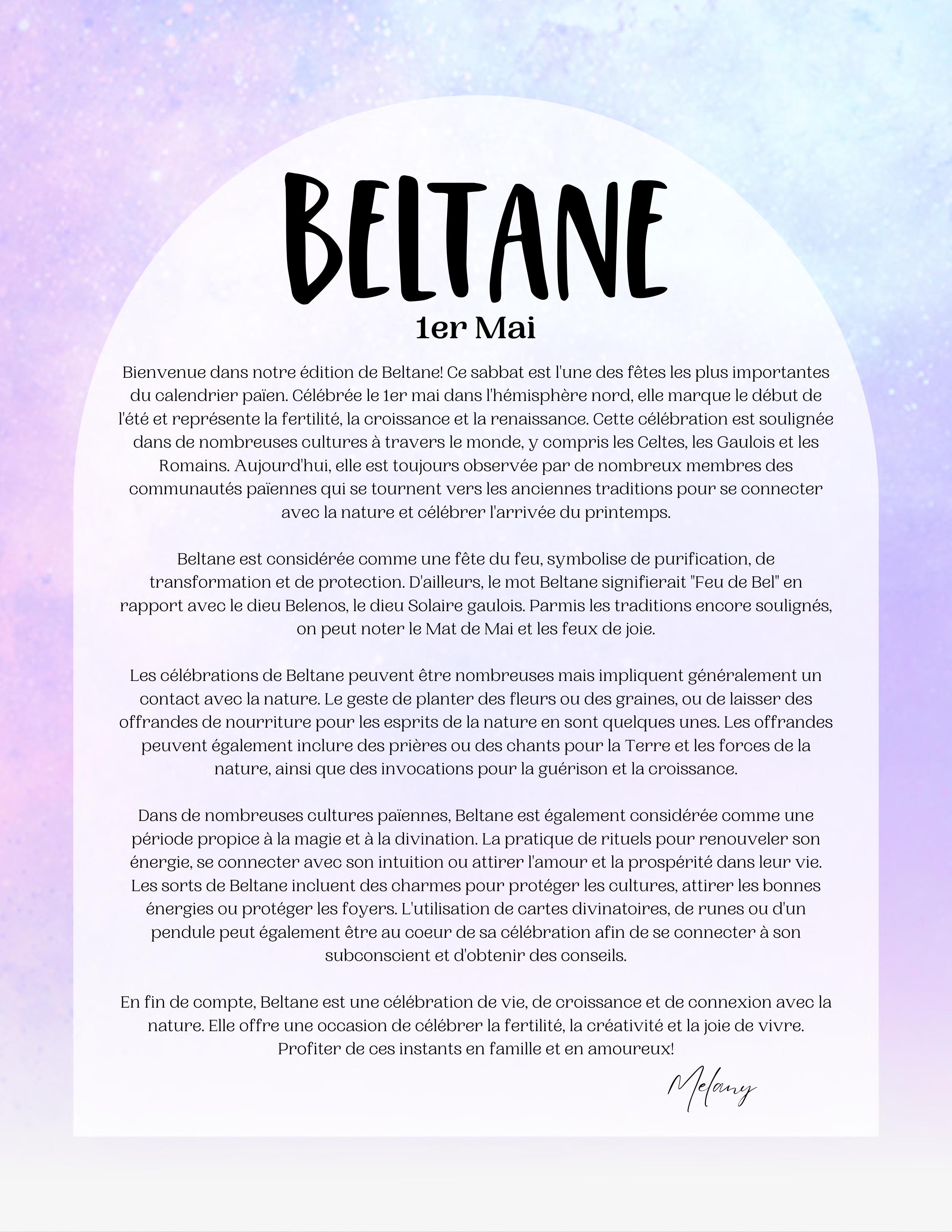 BELTANE
1er Mai

Bienvenue dans notre édition de Beltane! Ce sabbat est l'une des fêtes les plus importantes du calendrier païen. Célébrée le 1er mai dans l'hémisphère nord, elle marque le début de l'été et représente la fertilité, la croissance et la renaissance. Cette célébration est soulignée dans de nombreuses cultures à travers le monde, y compris les Celtes, les Gaulois et les Romains. Aujourd'hui, elle est toujours observée par de nombreux membres des communautés païennes qui se tournent vers les anciennes traditions pour se connecter avec la nature et célébrer l'arrivée du printemps.

Beltane est considérée comme une fête du feu, symbolise de purification, de transformation et de protection. D'ailleurs, le mot Beltane signifierait "Feu de Bel" en rapport avec le dieu Belenos, le dieu Solaire gaulois. Parmis les traditions encore soulignés, on peut noter le Mat de Mai et les feux de joie.

Les célébrations de Beltane peuvent être nombreuses mais impliquent généralement un contact avec la nature. Le geste de planter des fleurs ou des graines, ou de laisser des offrandes de nourriture pour les esprits de la nature en sont quelques unes. Les offrandes peuvent également inclure des prières ou des chants pour la Terre et les forces de la nature, ainsi que des invocations pour la guérison et la croissance.

Dans de nombreuses cultures païennes, Beltane est également considérée comme une période propice à la magie et à la divination. La pratique de rituels pour renouveler son énergie, se connecter avec son intuition ou attirer l'amour et la prospérité dans leur vie. Les sorts de Beltane incluent des charmes pour protéger les cultures, attirer les bonnes énergies ou protéger les foyers. L'utilisation de cartes divinatoires, de runes ou d'un pendule peut également être au coeur de sa célébration afin de se connecter à son subconscient et d'obtenir des conseils.

En fin de compte, Beltane est une célébration de vie, de croissance et de connexion avec la nature. Elle offre une occasion de célébrer la fertilité, la créativité et la joie de vivre. Profiter de ces instants en famille et en amoureux!

Melany